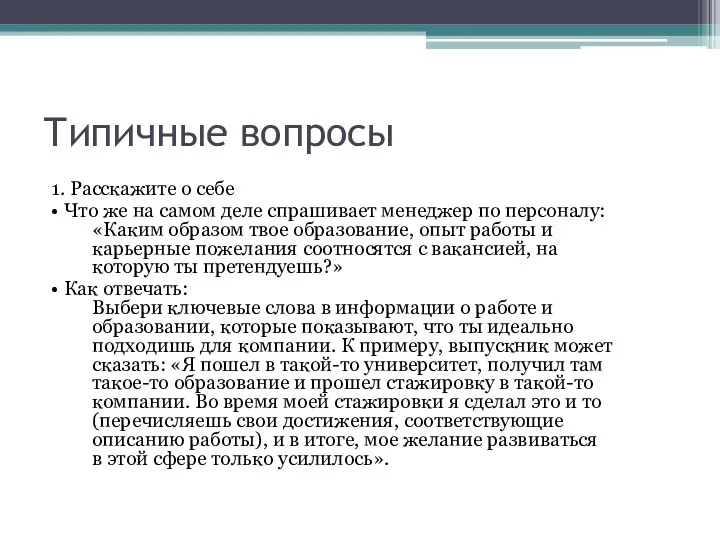 Типичные вопросы

1. Расскажите о себе

• Что же на самом деле спрашивает менеджер по персоналу: «Каким образом твое образование, опыт работы и карьерные пожелания соотносятся с вакансией, на которую ты претендуешь?»

• Как отвечать:
Выбери ключевые слова в информации о работе и образовании, которые показывают, что ты идеально подходишь для компании. К примеру, выпускник может сказать: «Я пошел в такой-то университет, получил там такое-то образование и прошел стажировку в такой-то компании. Во время моей стажировки я сделал это и то (перечисляешь свои достижения, соответствующие описанию работы), и в итоге, мое желание развиваться в этой сфере только усилилось».